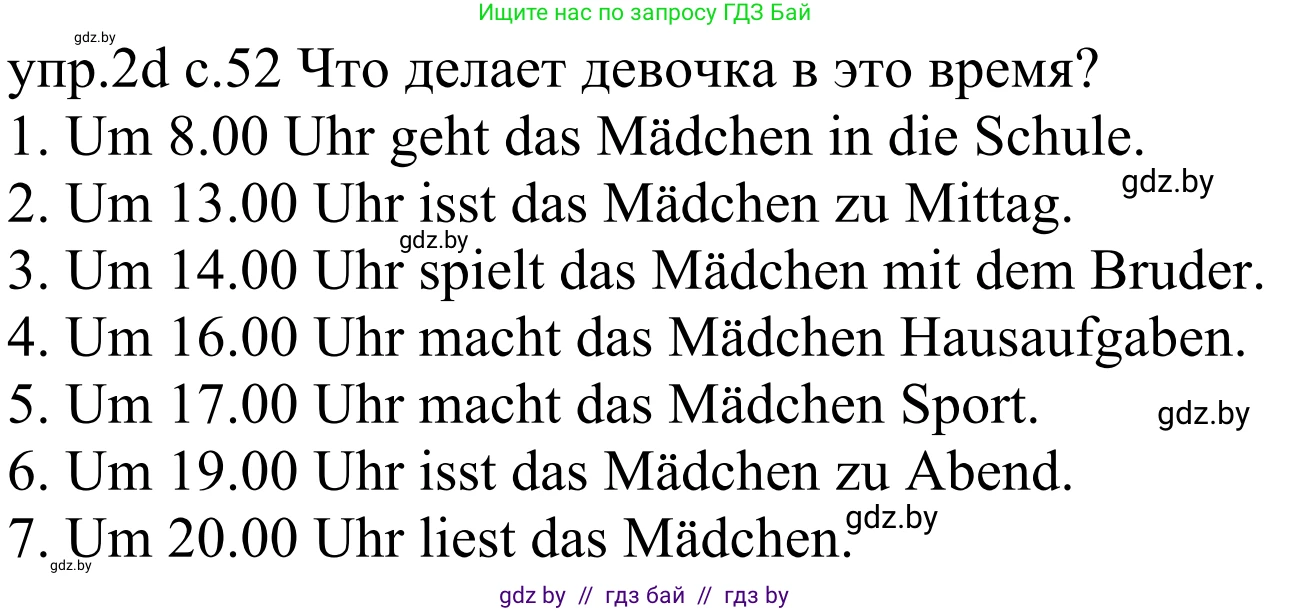 Ищите нас по запросу ГДЗ Бай

gdz.by

упр.2d с.52 Что делает девочка в это время?
1. Um 8.00 Uhr geht das Mädchen in die Schule.
2. Um 13.00 Uhr isst das Mädchen zu Mittag.
gdz.by
gdz.by
3. Um 14.00 Uhr spielt das Mädchen mit dem Bruder.
4. Um 16.00 Uhr macht das Mädchen Hausaufgaben.
5. Um 17.00 Uhr macht das Mädchen Sport.
gdz.by
6. Um 19.00 Uhr isst das Mädchen zu Abend.
7. Um 20.00 Uhr liest das Mädchen.
gdz.by
gdz.by

gdz by // гдз бай // гдз by